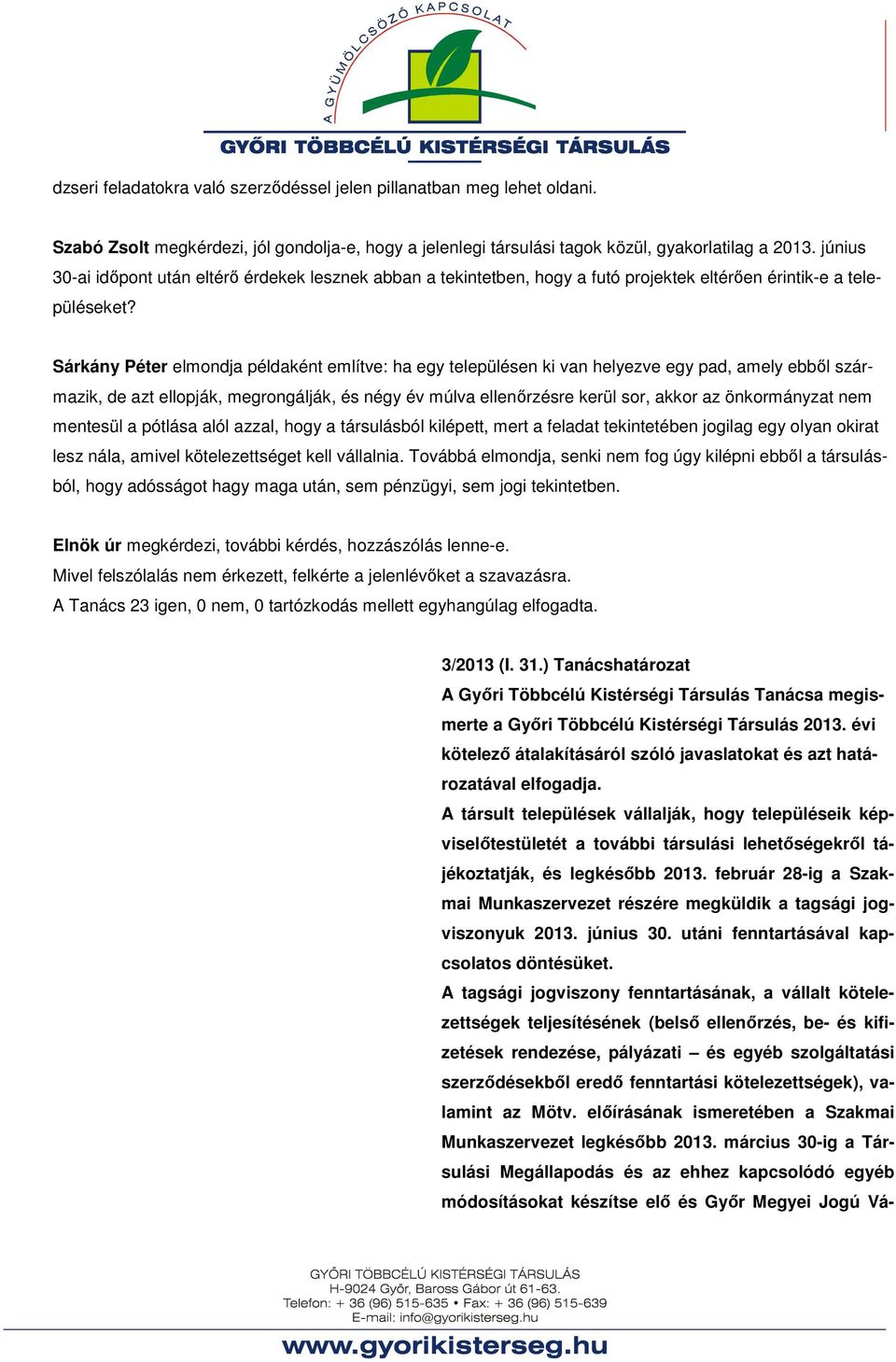 A GYÜMÖLCSÖZŐ KAPCSOLAT

GYŐRI TÖBBCÉLÚ KISTÉRSÉGI TÁRSULÁS

dzseri feladatokra való szerződéssel jelen pillanatban meg lehet oldani.

Szabó Zsolt megkérdezi, jól gondolja-e, hogy a jelenlegi társulási tagok közül, gyakorlatilag a 2013. június 30-ai időpont után eltérő érdekek lesznek abban a tekintetben, hogy a futó projektek eltérően érintik-e a településeket?

Sárkány Péter elmondja példaként említve: ha egy településen ki van helyezve egy pad, amely ebből származik, de azt ellopják, megrongálják, és négy év múlva ellenőrzésre kerül sor, akkor az önkormányzat nem mentesül a pótlása alól azzal, hogy a társulásból kilépett, mert a feladat tekintetében jogilag egy olyan okirat lesz nála, amivel kötelezettséget kell vállalnia. Továbbá elmondja, senki nem fog úgy kilépni ebből a társulásból, hogy adósságot hagy maga után, sem pénzügyi, sem jogi tekintetben.

Elnök úr megkérdezi, további kérdés, hozzászólás lenne-e.
Mivel felszólalás nem érkezett, felkérte a jelenlévőket a szavazásra.
A Tanács 23 igen, 0 nem, 0 tartózkodás mellett egyhangúlag elfogadta.

3/2013 (I. 31.) Tanácshatározat
A Győri Többcélú Kistérségi Társulás Tanácsa megismerte a Győri Többcélú Kistérségi Társulás 2013. évi kötelező átalakításáról szóló javaslatokat és azt határozatával elfogadja.
A társult települések vállalják, hogy településeik képviselőtestületét a további társulási lehetőségekről tájékoztatják, és legkésőbb 2013. február 28-ig a Szakmai Munkaszervezet részére megküldik a tagsági jogviszonyuk 2013. június 30. utáni fenntartásával kapcsolatos döntésüket.
A tagsági jogviszony fenntartásának, a vállalt kötelezettségek teljesítésének (belső ellenőrzés, be- és kifizetések rendezése, pályázati – és egyéb szolgáltatási szerződésekből eredő fenntartási kötelezettségek), valamint az Mötv. előírásának ismeretében a Szakmai Munkaszervezet legkésőbb 2013. március 30-ig a Társulási Megállapodás és az ehhez kapcsolódó egyéb módosításokat készítse elő és Győr Megyei Jogú Vá-

GYŐRI TÖBBCÉLÚ KISTÉRSÉGI TÁRSULÁS
H-9024 Győr, Baross Gábor út 61-63.
Telefon: + 36 (96) 515-635 • Fax: + 36 (96) 515-639
E-mail: info@gyorikisterseg.hu
www.gyorikisterseg.hu